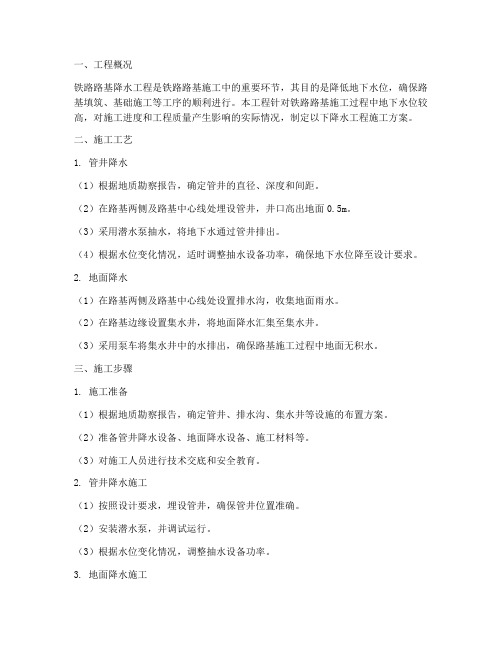 一、工程概况

铁路路基降水工程是铁路路基施工中的重要环节，其目的是降低地下水位，确保路基填筑、基础施工等工序的顺利进行。本工程针对铁路路基施工过程中地下水位较高，对施工进度和工程质量产生影响的实际情况，制定以下降水工程施工方案。

二、施工工艺

1. 管井降水

（1）根据地质勘察报告，确定管井的直径、深度和间距。

（2）在路基两侧及路基中心线处埋设管井，井口高出地面 0.5m。

（3）采用潜水泵抽水，将地下水通过管井排出。

（4）根据水位变化情况，适时调整抽水设备功率，确保地下水位降至设计要求。

2. 地面降水

（1）在路基两侧及路基中心线处设置排水沟，收集地面雨水。

（2）在路基边缘设置集水井，将地面降水汇集至集水井。

（3）采用泵车将集水井中的水排出，确保路基施工过程中地面无积水。

三、施工步骤

1. 施工准备

（1）根据地质勘察报告，确定管井、排水沟、集水井等设施的布置方案。

（2）准备管井降水设备、地面降水设备、施工材料等。

（3）对施工人员进行技术交底和安全教育。

2. 管井降水施工

（1）按照设计要求，埋设管井，确保管井位置准确。

（2）安装潜水泵，并调试运行。

（3）根据水位变化情况，调整抽水设备功率。

3. 地面降水施工